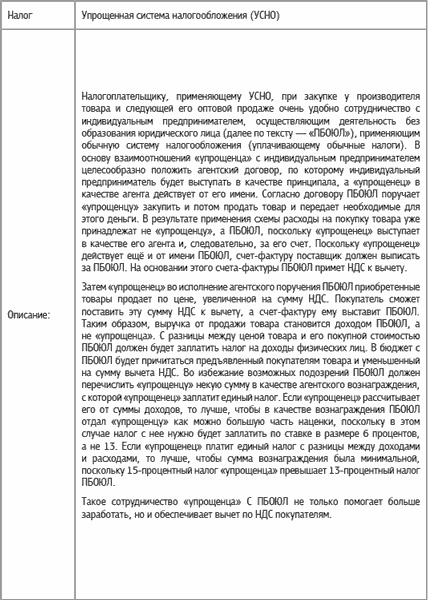 | Налог | Упрощенная система налогообложения (УСНО) |
|---|---|
| Описание: | Налогоплательщику, применяющему УСНО, при закупке у производителя товара и следующей его оптовой продаже очень удобно сотрудничество с индивидуальным предпринимателем, осуществляющим деятельность без образования юридического лица (далее по тексту — «ПБОЮЛ»), применяющим обычную систему налогообложения (уплачивающему обычные налоги). В основу взаимоотношений «упрощенца» с индивидуальным предпринимателем целесообразно положить агентский договор, по которому индивидуальный предприниматель будет выступать в качестве принципала, а «упрощенец» в качестве агента действует от его имени. Согласно договору ПБОЮЛ поручает «упрощенцу» закупить и потом продать товар и передает необходимые для этого деньги. В результате применения схемы расходы на покупку товара уже принадлежат не «упрощенцу», а ПБОЮЛ, поскольку «упрощенец» выступает в качестве его агента и, следовательно, за его счет. Поскольку «упрощенец» действует ещё и от имени ПБОЮЛ, счет-фактуру поставщик должен выписать за ПБОЮЛ. На основании этого счета-фактуры ПБОЮЛ примет НДС к вычету.<br><br>Затем «упрощенец» во исполнение агентского поручения ПБОЮЛ приобретенные товары продает по цене, увеличенной на сумму НДС. Покупатель сможет поставить эту сумму НДС к вычету, а счет-фактуру ему выставит ПБОЮЛ. Таким образом, выручка от продажи товара становится доходом ПБОЮЛ, а не «упрощенца». С разницы между ценой товара и его покупной стоимостью ПБОЮЛ должен будет заплатить налог на доходы физических лиц. В бюджет с ПБОЮЛ будет причитаться предъявленный покупателям товара и уменьшенный на сумму вычета НДС. Во избежание возможных подозрений ПБОЮЛ должен перечислить «упрощенцу» некую сумму в качестве агентского вознаграждения, с которой «упрощенец» заплатит единый налог. Если «упрощенец» рассчитывает его от суммы доходов, то лучше, чтобы в качестве вознаграждения ПБОЮЛ отдал «упрощенцу» как можно большую часть наценки, поскольку в этом случае налог с нее нужно будет заплатить по ставке в размере 6 процентов, а не 13. Если «упрощенец» платит единый налог с разницы между доходами и расходами, то лучше, чтобы сумма вознаграждения была минимальной, поскольку 15-процентный налог «упрощенца» превышает 13-процентный налог ПБОЮЛ.<br><br>Такое сотрудничество «упрощенца» С ПБОЮЛ не только помогает больше заработать, но и обеспечивает вычет по НДС покупателям. |